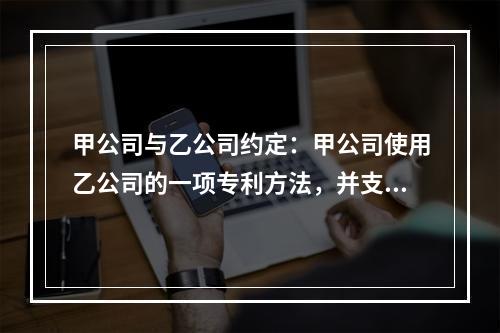 甲公司与乙公司约定：甲公司使用乙公司的一项专利方法，并支...